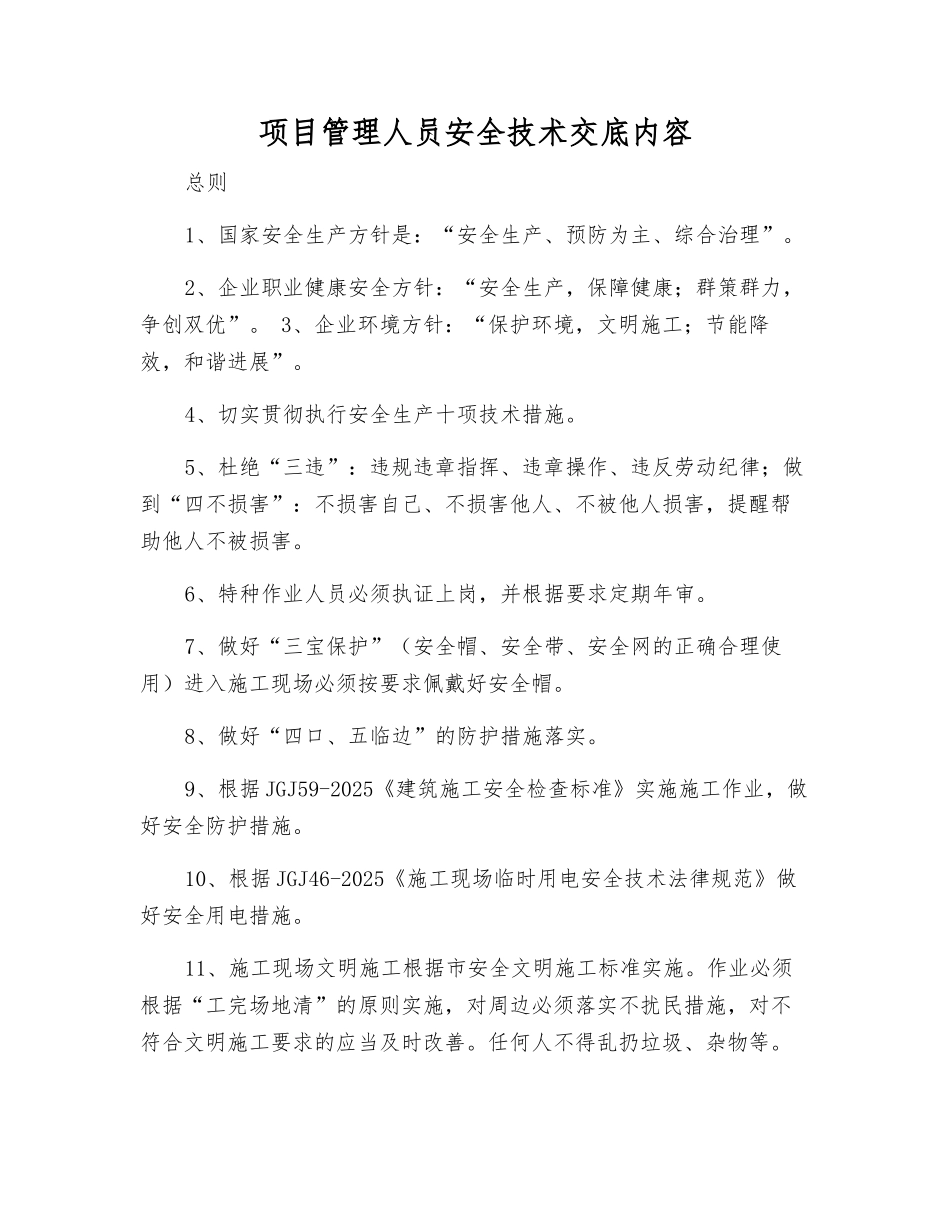 项目管理人员安全技术交底内容

总则

1、国家安全生产方针是：“安全生产、预防为主、综合治理”。

2、企业职业健康安全方针：“安全生产，保障健康；群策群力，争创双优”。 3、企业环境方针：“保护环境，文明施工；节能降效，和谐进展”。

4、切实贯彻执行安全生产十项技术措施。

5、杜绝“三违”：违规违章指挥、违章操作、违反劳动纪律；做到“四不损害”：不损害自己、不损害他人、不被他人损害，提醒帮助他人不被损害。

6、特种作业人员必须执证上岗，并根据要求定期年审。

7、做好“三宝保护”（安全帽、安全带、安全网的正确合理使用）进入施工现场必须按要求佩戴好安全帽。

8、做好“四口、五临边”的防护措施落实。

9、根据 JGJ59-2025《建筑施工安全检查标准》实施施工作业，做好安全防护措施。

10、根据 JGJ46-2025《施工现场临时用电安全技术法律规范》做好安全用电措施。

11、施工现场文明施工根据市安全文明施工标准实施。作业必须根据“工完场地清”的原则实施，对周边必须落实不扰民措施，对不符合文明施工要求的应当及时改善。任何人不得乱扔垃圾、杂物等。